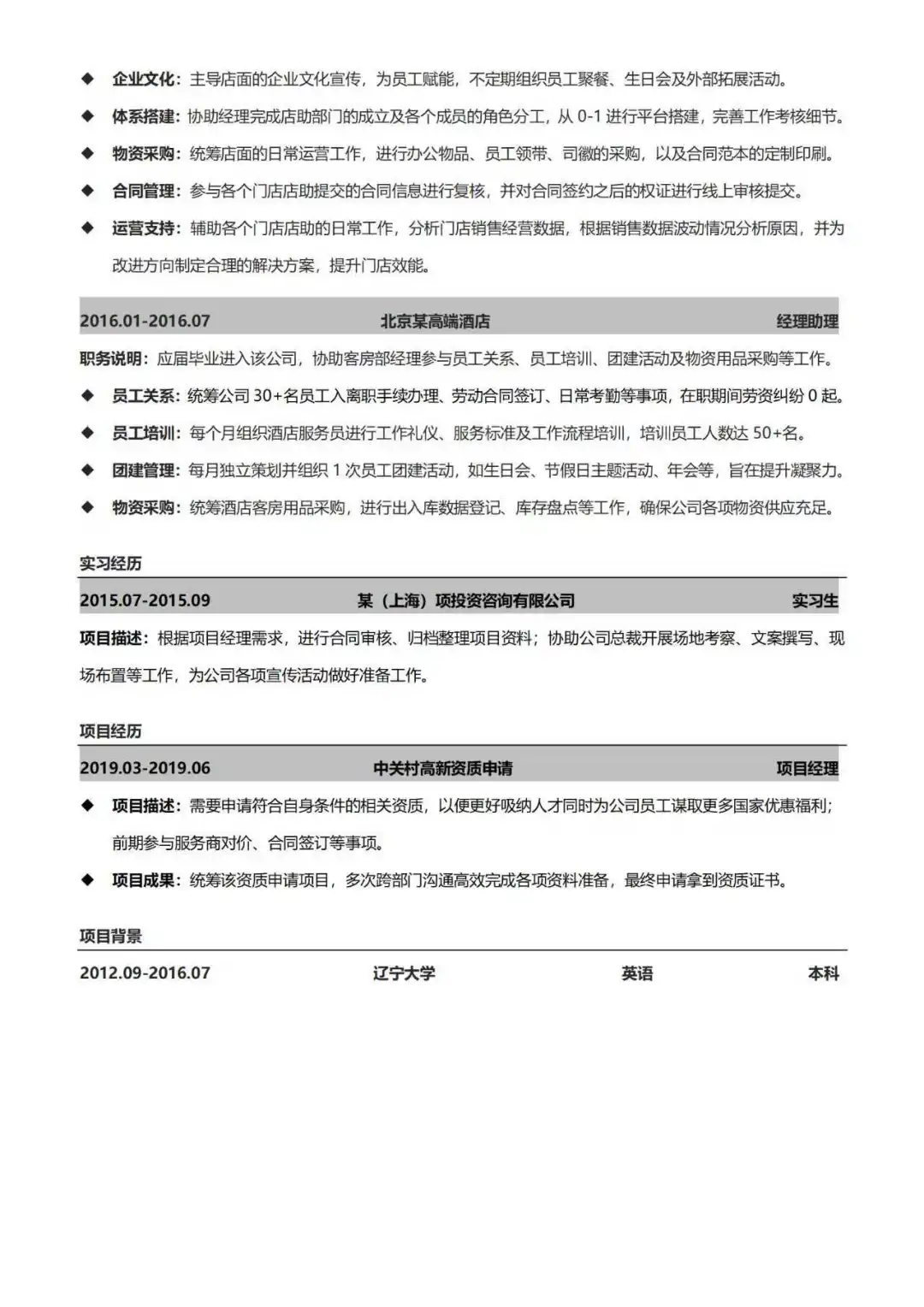 ◆ 企业文化：主导店面的企业文化宣传，为员工赋能，不定期组织员工聚餐、生日会及外部拓展活动。

◆ 体系搭建：协助经理完成店助部门的成立及各个成员的角色分工，从 0-1 进行平台搭建，完善工作考核细节。

◆ 物资采购：统筹店面的日常运营工作，进行办公物品、员工领带、司徽的采购，以及合同范本的定制印刷。

◆ 合同管理：参与各个门店店助提交的合同信息进行复核，并对合同签约之后的权证进行线上审核提交。

◆ 运营支持：辅助各个门店店助的日常工作，分析门店销售经营数据，根据销售数据波动情况分析原因，并为改进方向制定合理的解决方案，提升门店效能。

2016.01-2016.07 北京某高端酒店 经理助理

职务说明：应届毕业进入该公司，协助客房部经理参与员工关系、员工培训、团建活动及物资用品采购等工作。

◆ 员工关系：统筹公司 30+名员工入离职手续办理、劳动合同签订、日常考勤等事项，在职期间劳资纠纷 0 起。

◆ 员工培训：每个月组织酒店服务员进行工作礼仪、服务标准及工作流程培训，培训员工人数达 50+名。

◆ 团建管理：每月独立策划并组织 1 次员工团建活动，如生日会、节假日主题活动、年会等，旨在提升凝聚力。

◆ 物资采购：统筹酒店客房用品采购，进行出入库数据登记、库存盘点等工作，确保公司各项物资供应充足。

实习经历

2015.07-2015.09 某（上海）项投资咨询有限公司 实习生

项目描述：根据项目经理需求，进行合同审核、归档整理项目资料；协助公司总裁开展场地考察、文案撰写、现场布置等工作，为公司各项宣传活动做好准备工作。

项目经历

2019.03-2019.06 中关村高新资质申请 项目经理

◆ 项目描述：需要申请符合自身条件的相关资质，以便更好吸纳人才同时为公司员工谋取更多国家优惠福利；前期参与服务商对价、合同签订等事项。

◆ 项目成果：统筹该资质申请项目，多次跨部门沟通高效完成各项资料准备，最终申请拿到资质证书。

项目背景

2012.09-2016.07 辽宁大学 英语 本科